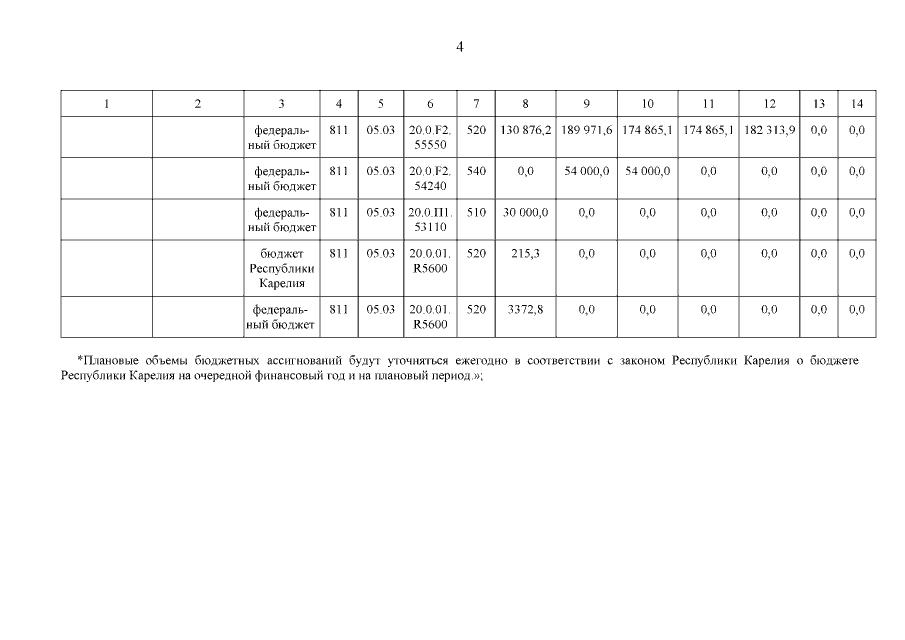 4

| 1 | 2 | 3 | 4 | 5 | 6 | 7 | 8 | 9 | 10 | 11 | 12 | 13 | 14 |
|---|---|---|---|---|---|---|---|---|---|---|---|---|---|
| | | федеральный бюджет | 811 | 05.03 | 20.0.F2. 55550 | 520 | 130 876,2 | 189 971,6 | 174 865,1 | 174 865,1 | 182 313,9 | 0,0 | 0,0 |
| | | федеральный бюджет | 811 | 05.03 | 20.0.F2. 54240 | 540 | 0,0 | 54 000,0 | 54 000,0 | 0,0 | 0,0 | 0,0 | 0,0 |
| | | федеральный бюджет | 811 | 05.03 | 20.0.П1. 53110 | 510 | 30 000,0 | 0,0 | 0,0 | 0,0 | 0,0 | 0,0 | 0,0 |
| | | бюджет Республики Карелия | 811 | 05.03 | 20.0.01. R5600 | 520 | 215,3 | 0,0 | 0,0 | 0,0 | 0,0 | 0,0 | 0,0 |
| | | федеральный бюджет | 811 | 05.03 | 20.0.01. R5600 | 520 | 3372,8 | 0,0 | 0,0 | 0,0 | 0,0 | 0,0 | 0,0 |

*Плановые объемы бюджетных ассигнований будут уточняться ежегодно в соответствии с законом Республики Карелия о бюджете Республики Карелия на очередной финансовый год и на плановый период.»;